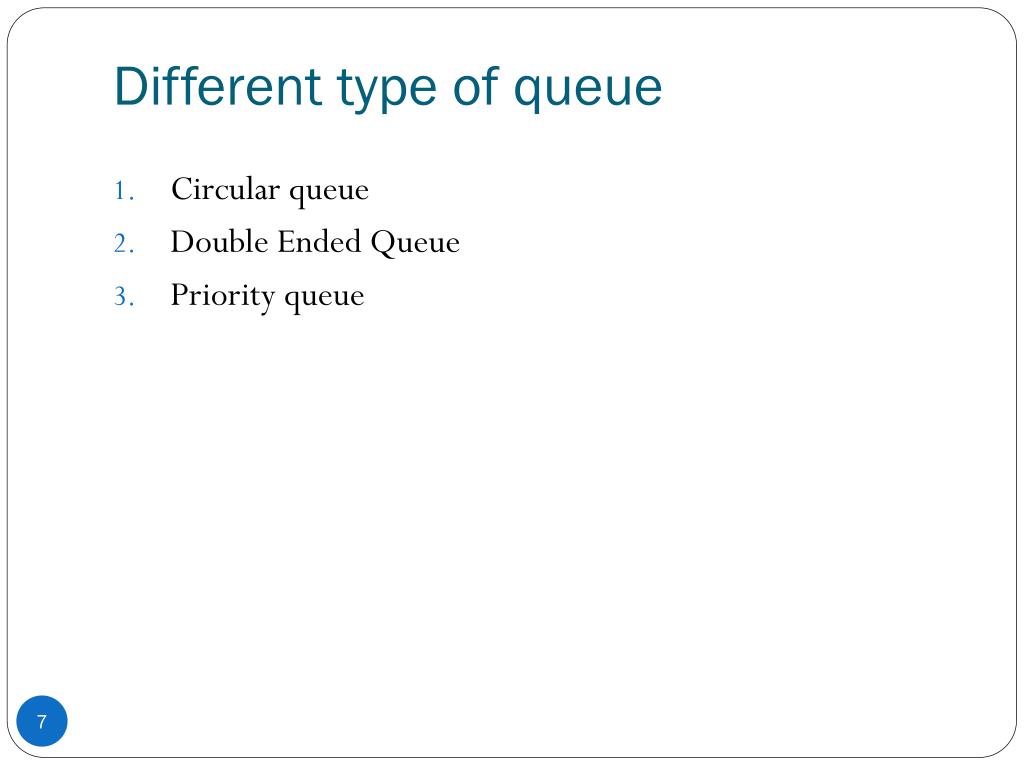 Different type of queue

1. Circular queue
2. Double Ended Queue
3. Priority queue

7